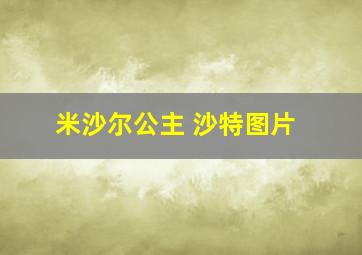 米沙尔公主 沙特图片